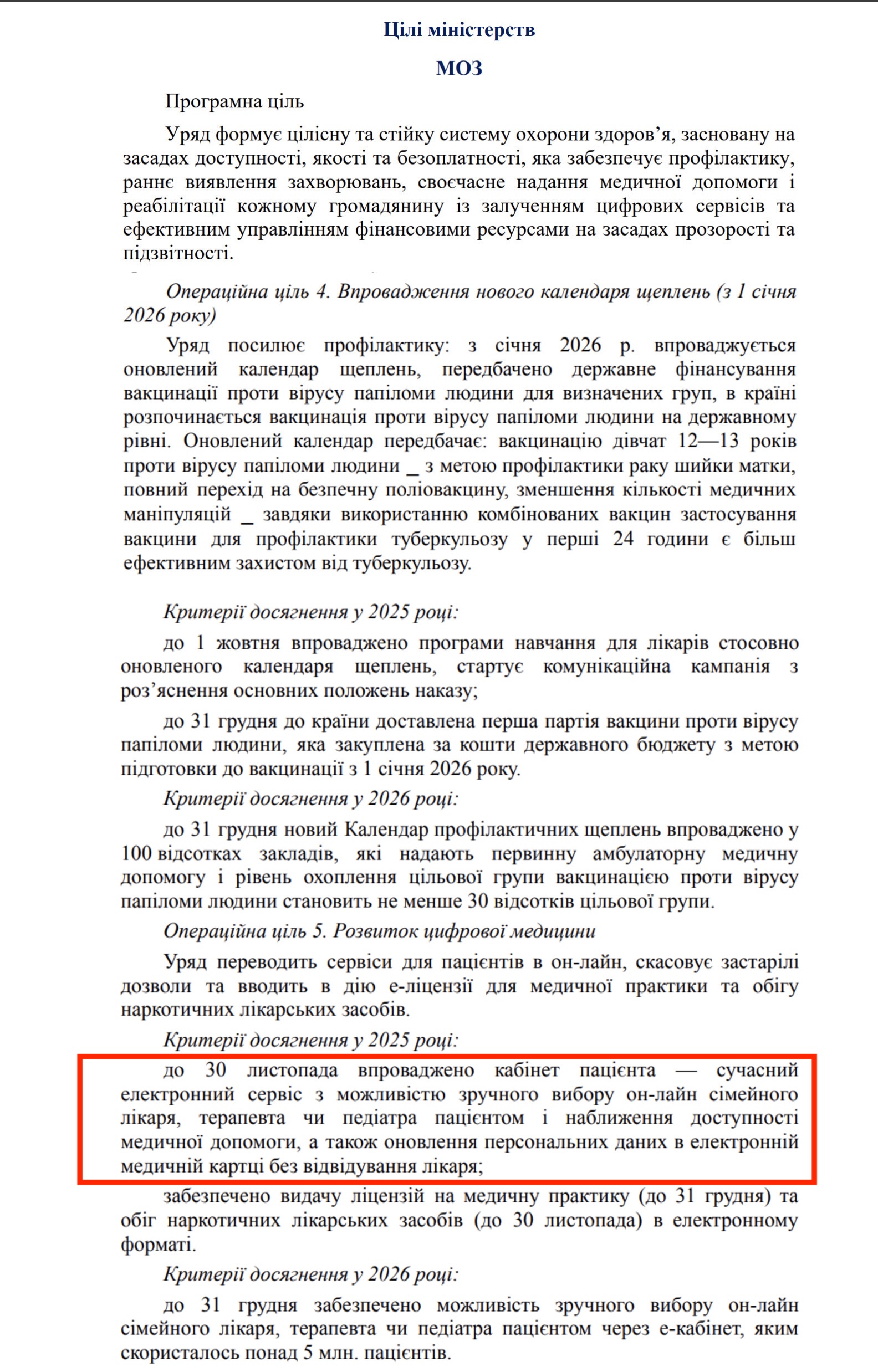 Цілі міністерств

МОЗ

Програмна ціль

Уряд формує цілісну та стійку систему охорони здоров’я, засновану на засадах доступності, якості та безоплатності, яка забезпечує профілактику, раннє виявлення захворювань, своєчасне надання медичної допомоги і реабілітації кожному громадянину із залученням цифрових сервісів та ефективним управлінням фінансовими ресурсами на засадах прозорості та підзвітності.

Операційна ціль 4. Впровадження нового календаря щеплень (з 1 січня 2026 року)

Уряд посилює профілактику: з січня 2026 р. впроваджується оновлений календар щеплень, передбачено державне фінансування вакцинації проти вірусу папіломи людини для визначених груп, в країні розпочинається вакцинація проти вірусу папіломи людини на державному рівні. Оновлений календар передбачає: вакцинацію дівчат 12—13 років проти вірусу папіломи людини _ з метою профілактики раку шийки матки, повний перехід на безпечну поліовакцину, зменшення кількості медичних маніпуляцій _ завдяки використанню комбінованих вакцин застосування вакцини для профілактики туберкульозу у перші 24 години є більш ефективним захистом від туберкульозу.

Критерії досягнення у 2025 році:

до 1 жовтня впроваджено програми навчання для лікарів стосовно оновленого календаря щеплень, стартує комунікаційна кампанія з роз’яснення основних положень наказу;

до 31 грудня до країни доставлена перша партія вакцини проти вірусу папіломи людини, яка закуплена за кошти державного бюджету з метою підготовки до вакцинації з 1 січня 2026 року.

Критерії досягнення у 2026 році:

до 31 грудня новий Календар профілактичних щеплень впроваджено у 100 відсотках закладів, які надають первинну амбулаторну медичну допомогу і рівень охоплення цільової групи вакцинацією проти вірусу папіломи людини становить не менше 30 відсотків цільової групи.

Операційна ціль 5. Розвиток цифрової медицини

Уряд переводить сервіси для пацієнтів в он-лайн, скасовує застарілі дозволи та вводить в дію е-ліцензії для медичної практики та обігу наркотичних лікарських засобів.

Критерії досягнення у 2025 році:

до 30 листопада впроваджено кабінет пацієнта — сучасний електронний сервіс з можливістю зручного вибору он-лайн сімейного лікаря, терапевта чи педіатра пацієнтом і наближення доступності медичної допомоги, а також оновлення персональних даних в електронній медичній картці без відвідування лікаря;

забезпечено видачу ліцензій на медичну практику (до 31 грудня) та обіг наркотичних лікарських засобів (до 30 листопада) в електронному форматі.

Критерії досягнення у 2026 році:

до 31 грудня забезпечено можливість зручного вибору он-лайн сімейного лікаря, терапевта чи педіатра пацієнтом через е-кабінет, яким скористалось понад 5 млн. пацієнтів.